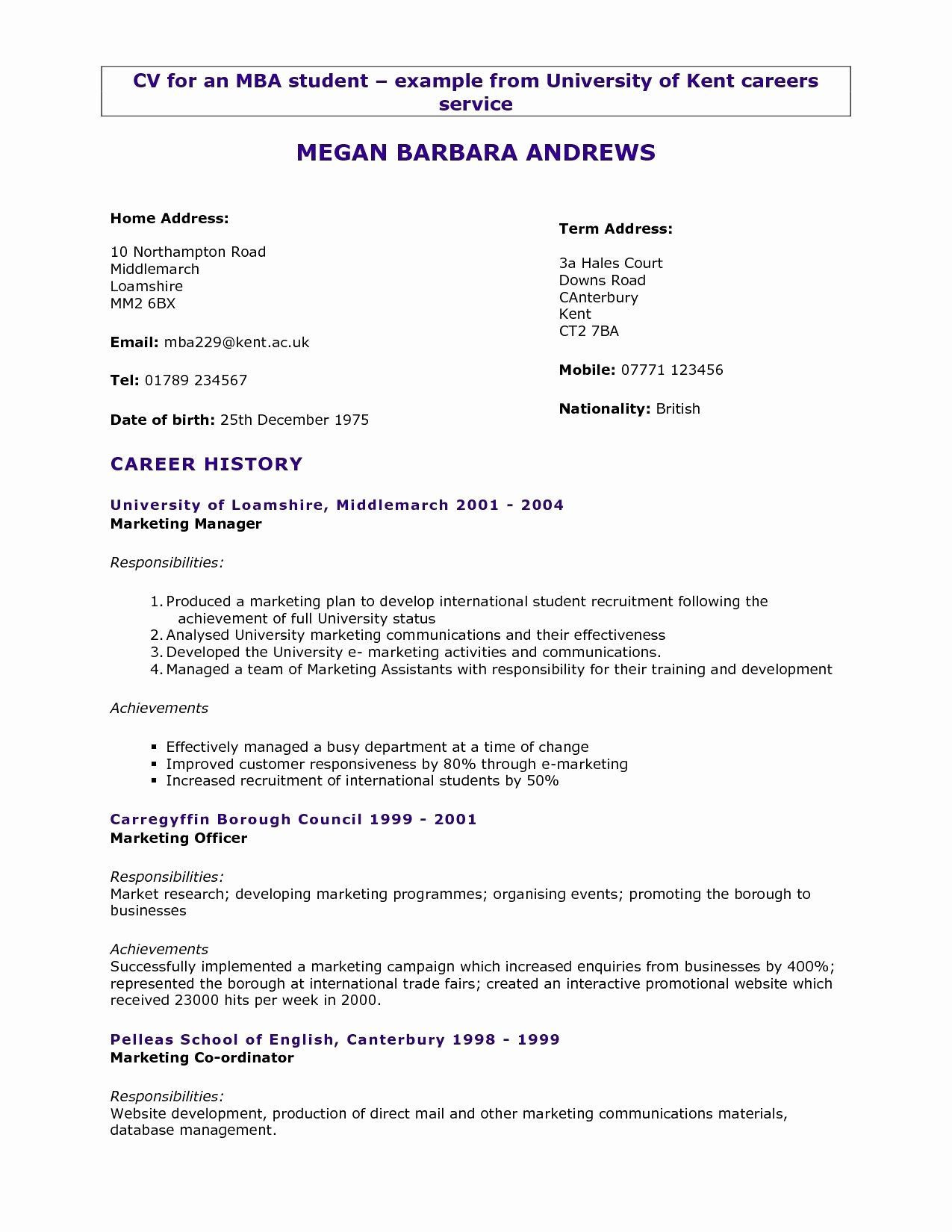 CV for an MBA student – example from University of Kent careers service

MEGAN BARBARA ANDREWS

Home Address:

10 Northampton Road
Middlemarch
Loamshire
MM2 6BX

Email: mba229@kent.ac.uk

Tel: 01789 234567

Date of birth: 25th December 1975

Term Address:

3a Hales Court
Downs Road
CAnterbury
Kent
CT2 7BA

Mobile: 07771 123456

Nationality: British

CAREER HISTORY

University of Loamshire, Middlemarch 2001 - 2004
Marketing Manager

Responsibilities:

1. Produced a marketing plan to develop international student recruitment following the achievement of full University status
2. Analysed University marketing communications and their effectiveness
3. Developed the University e- marketing activities and communications.
4. Managed a team of Marketing Assistants with responsibility for their training and development

Achievements

▪ Effectively managed a busy department at a time of change
▪ Improved customer responsiveness by 80% through e-marketing
▪ Increased recruitment of international students by 50%

Carregyffin Borough Council 1999 - 2001
Marketing Officer

Responsibilities:
Market research; developing marketing programmes; organising events; promoting the borough to businesses

Achievements
Successfully implemented a marketing campaign which increased enquiries from businesses by 400%; represented the borough at international trade fairs; created an interactive promotional website which received 23000 hits per week in 2000.

Pelleas School of English, Canterbury 1998 - 1999
Marketing Co-ordinator

Responsibilities:
Website development, production of direct mail and other marketing communications materials, database management.